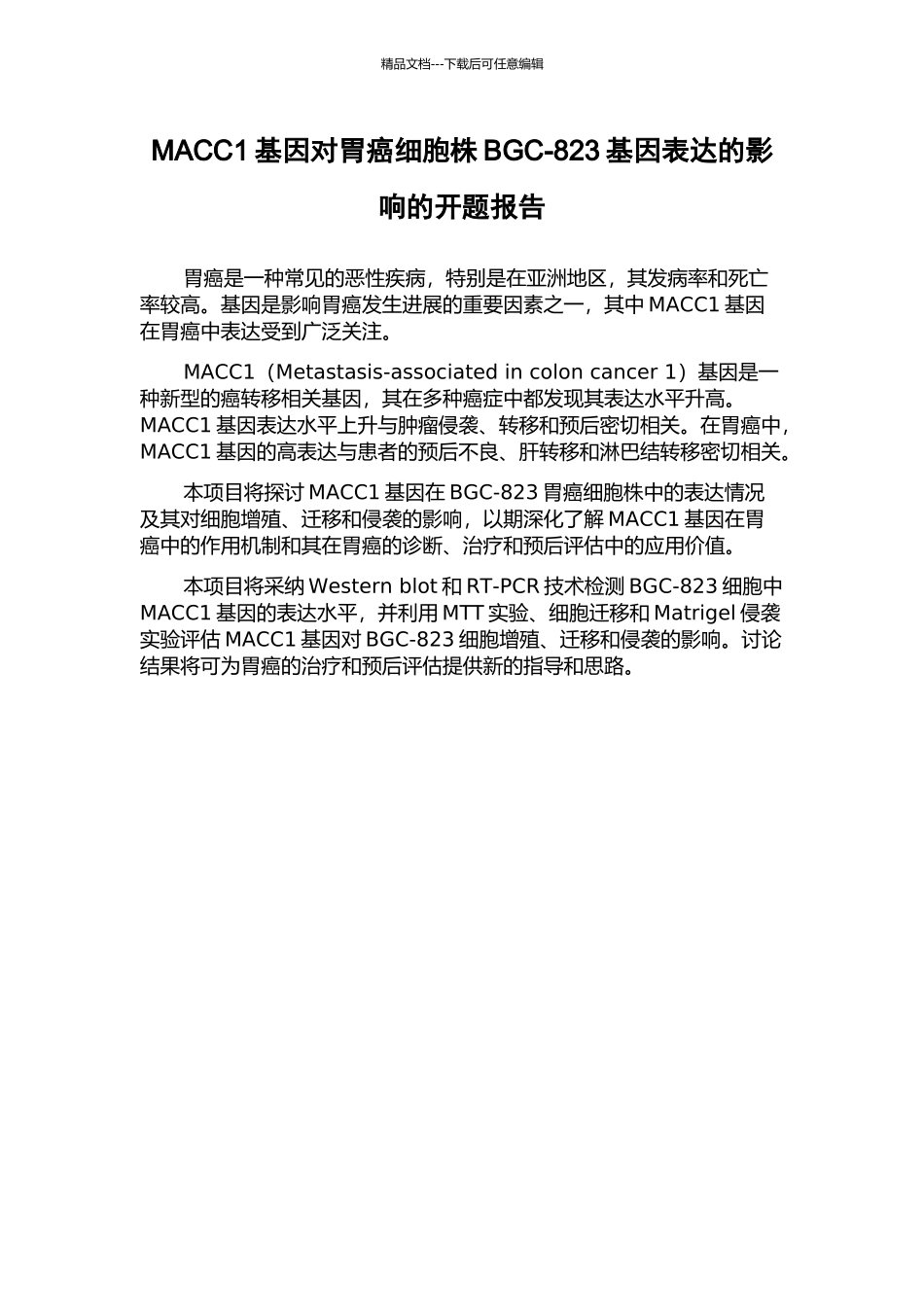 精品文档---下载后可任意编辑

MACC1 基因对胃癌细胞株 BGC-823 基因表达的影响的开题报告

胃癌是一种常见的恶性疾病，特别是在亚洲地区，其发病率和死亡率较高。基因是影响胃癌发生进展的重要因素之一，其中 MACC1 基因在胃癌中表达受到广泛关注。

MACC1（Metastasis-associated in colon cancer 1）基因是一种新型的癌转移相关基因，其在多种癌症中都发现其表达水平升高。MACC1 基因表达水平上升与肿瘤侵袭、转移和预后密切相关。在胃癌中，MACC1 基因的高表达与患者的预后不良、肝转移和淋巴结转移密切相关。

本项目将探讨 MACC1 基因在 BGC-823 胃癌细胞株中的表达情况及其对细胞增殖、迁移和侵袭的影响，以期深化了解 MACC1 基因在胃癌中的作用机制和其在胃癌的诊断、治疗和预后评估中的应用价值。

本项目将采纳 Western blot 和 RT-PCR 技术检测 BGC-823 细胞中 MACC1 基因的表达水平，并利用 MTT 实验、细胞迁移和 Matrigel 侵袭实验评估 MACC1 基因对 BGC-823 细胞增殖、迁移和侵袭的影响。讨论结果将可为胃癌的治疗和预后评估提供新的指导和思路。